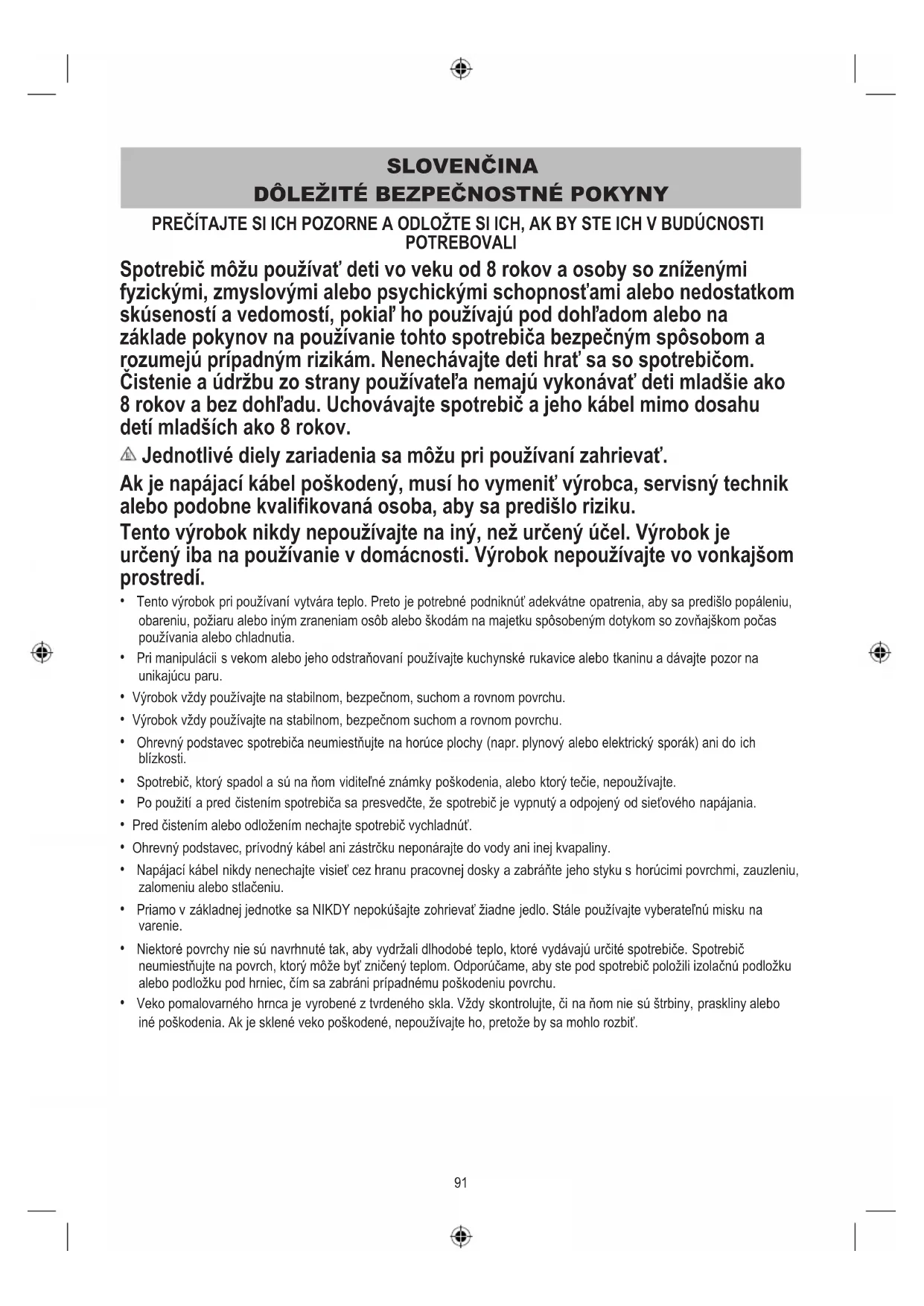 SLOVENČINA
DÔLEŽITÉ BEZPEČNOSTNÉ POKYNY

PREČÍTAJTE SI ICH POZORNE A ODLOŽTE SI ICH, AK BY STE ICH V BUDÚCNOSTI POTREBOVALI

Spotrebič môžu používať deti vo veku od 8 rokov a osoby so zníženými fyzickými, zmyslovými alebo psychickými schopnosťami alebo nedostatkom skúseností a vedomostí, pokiaľ ho používajú pod dohľadom alebo na základe pokynov na používanie tohto spotrebiča bezpečným spôsobom a rozumejú prípadným rizikám. Nenechávajte deti hrať sa so spotrebičom. Čistenie a údržbu zo strany používateľa nemajú vykonávať deti mladšie ako 8 rokov a bez dohľadu. Uchovávajte spotrebič a jeho kábel mimo dosahu detí mladších ako 8 rokov.

Jednotlivé diely zariadenia sa môžu pri používaní zahrievať.

Ak je napájací kábel poškodený, musí ho vymeniť výrobca, servisný technik alebo podobne kvalifikovaná osoba, aby sa predišlo riziku.

Tento výrobok nikdy nepoužívajte na iný, než určený účel. Výrobok je určený iba na používanie v domácnosti. Výrobok nepoužívajte vo vonkajšom prostredí.

• Tento výrobok pri používaní vytvára teplo. Preto je potrebné podniknúť adekvátne opatrenia, aby sa predišlo popáleniu, obareniu, požiaru alebo iným zraneniam osôb alebo škodám na majetku spôsobeným dotykom so zovňajškom počas používania alebo chladnutia.
• Pri manipulácii s vekom alebo jeho odstraňovaní používajte kuchynské rukavice alebo tkaninu a dávajte pozor na unikajúcu paru.
• Výrobok vždy používajte na stabilnom, bezpečnom, suchom a rovnom povrchu.
• Výrobok vždy používajte na stabilnom, bezpečnom suchom a rovnom povrchu.
• Ohrevný podstavec spotrebiča neumiestňujte na horúce plochy (napr. plynový alebo elektrický sporák) ani do ich blízkosti.
• Spotrebič, ktorý spadol a sú na ňom viditeľné známky poškodenia, alebo ktorý tečie, nepoužívajte.
• Po použití a pred čistením spotrebiča sa presvedčte, že spotrebič je vypnutý a odpojený od sieťového napájania.
• Pred čistením alebo odložením nechajte spotrebič vychladnúť.
• Ohrevný podstavec, prívodný kábel ani zástrčku neponárajte do vody ani inej kvapaliny.
• Napájací kábel nikdy nenechajte visieť cez hranu pracovnej dosky a zabráňte jeho styku s horúcimi povrchmi, zauzleniu, zalomeniu alebo stlačeniu.
• Priamo v základnej jednotke sa NIKDY nepokúšajte zohrievať žiadne jedlo. Stále používajte vyberateľnú misku na varenie.
• Niektoré povrchy nie sú navrhnuté tak, aby vydržali dlhodobé teplo, ktoré vydávajú určité spotrebiče. Spotrebič neumiestňujte na povrch, ktorý môže byť zničený teplom. Odporúčame, aby ste pod spotrebič položili izolačnú podložku alebo podložku pod hrniec, čím sa zabráni prípadnému poškodeniu povrchu.
• Veko pomalovarného hrnca je vyrobené z tvrdeného skla. Vždy skontrolujte, či na ňom nie sú štrbiny, praskliny alebo iné poškodenia. Ak je sklené veko poškodené, nepoužívajte ho, pretože by sa mohlo rozbiť.

91